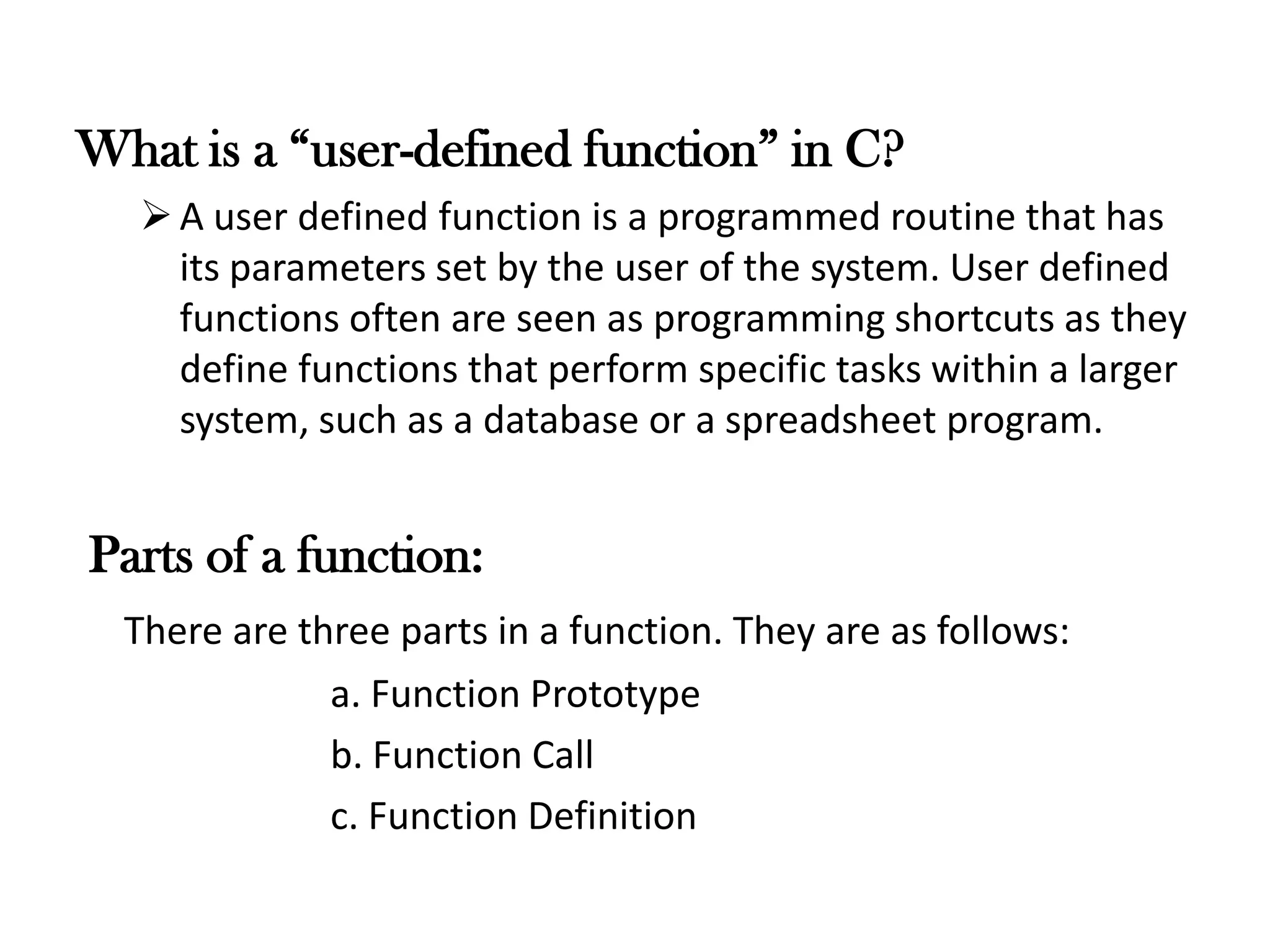 What is a “user-defined function” in C?

➢ A user defined function is a programmed routine that has its parameters set by the user of the system. User defined functions often are seen as programming shortcuts as they define functions that perform specific tasks within a larger system, such as a database or a spreadsheet program.

Parts of a function:

There are three parts in a function. They are as follows:

a. Function Prototype

b. Function Call

c. Function Definition